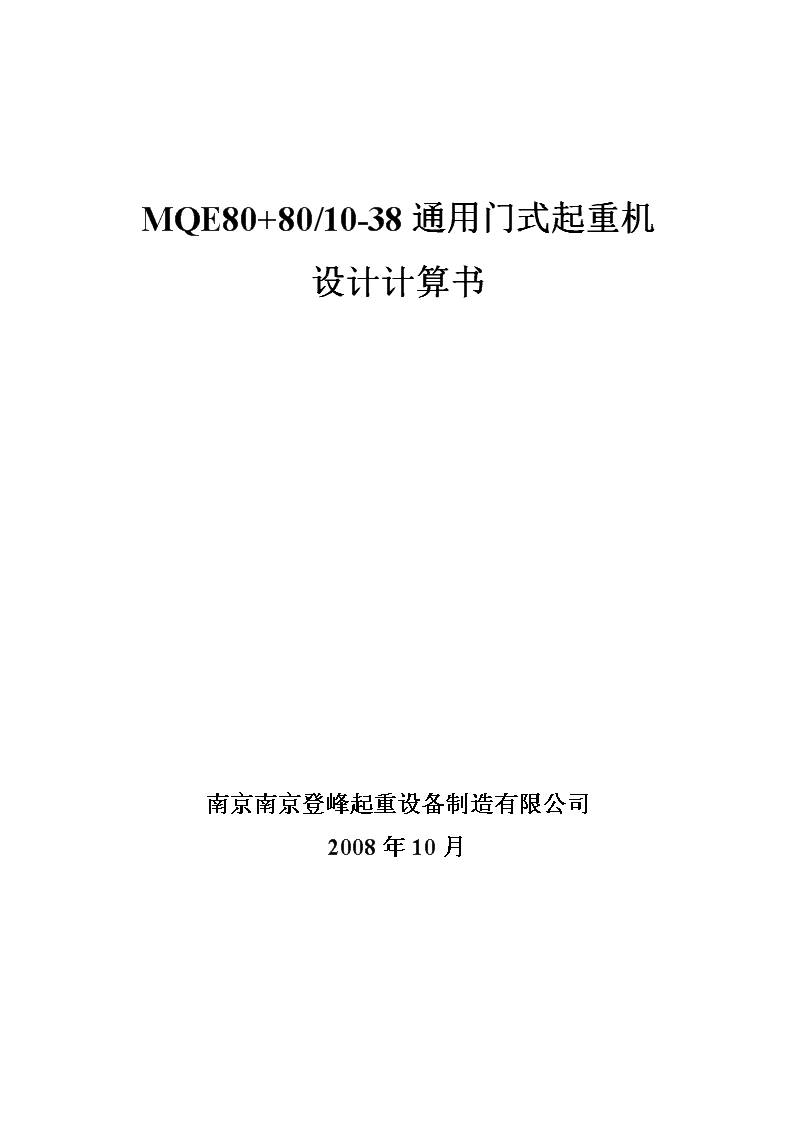 MQE80+80/10-38 通用门式起重机
设计计算书

南京南京登峰起重设备制造有限公司
2008 年 10 月